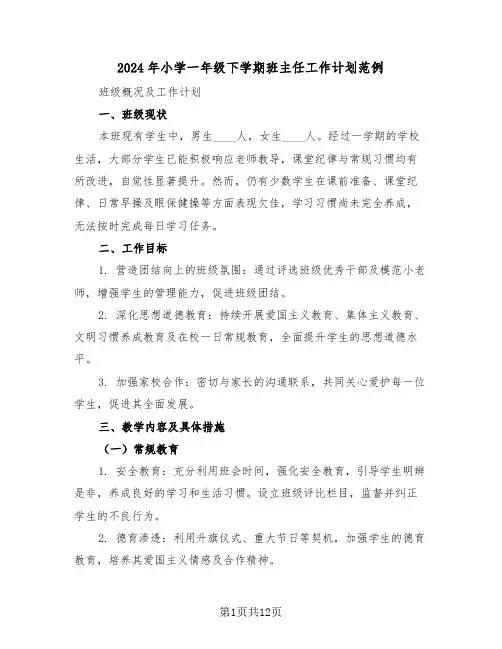 2024年小学一年级下学期班主任工作计划范例

班级概况及工作计划

一、班级现状

本班现有学生中，男生____人，女生____人。经过一学期的学校生活，大部分学生已能积极响应老师教导，课堂纪律与常规习惯均有所改进，自觉性显著提升。然而，仍有少数学生在课前准备、课堂纪律、日常早操及眼保健操等方面表现欠佳，学习习惯尚未完全养成，无法按时完成每日学习任务。

二、工作目标

1. 营造团结向上的班级氛围：通过评选班级优秀干部及模范小老师，增强学生的管理能力，促进班级团结。

2. 深化思想道德教育：持续开展爱国主义教育、集体主义教育、文明习惯养成教育及在校一日常规教育，全面提升学生的思想道德水平。

3. 加强家校合作：密切与家长的沟通联系，共同关心爱护每一位学生，促进其全面发展。

三、教学内容及具体措施

（一）常规教育

1. 安全教育：充分利用班会时间，强化安全教育，引导学生明辨是非，养成良好的学习和生活习惯。设立班级评比栏目，监督并纠正学生的不良行为。

2. 德育渗透：利用升旗仪式、重大节日等契机，加强学生的德育教育，培养其爱国主义情感及合作精神。

第1页共12页